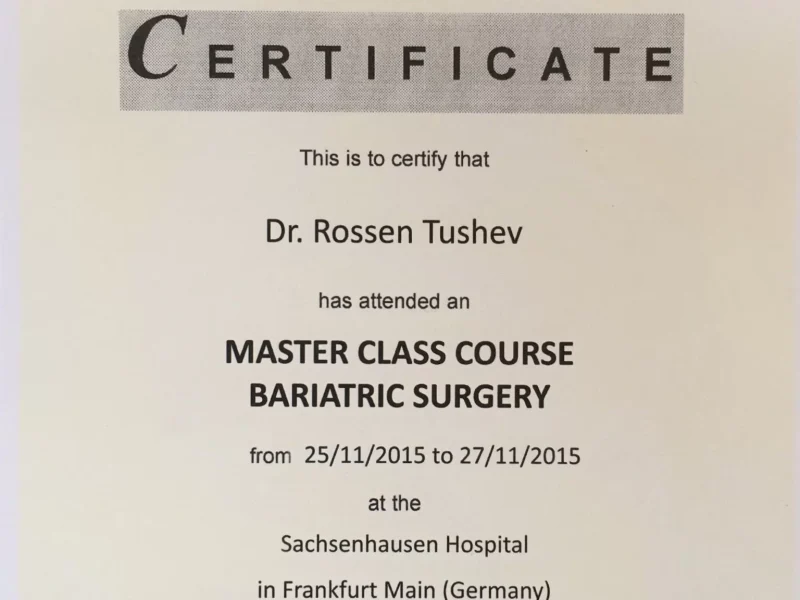 CERTIFICATE

This is to certify that

Dr. Rossen Tushev

has attended an

MASTER CLASS COURSE
BARIATRIC SURGERY

from 25/11/2015 to 27/11/2015

at the

Sachsenhausen Hospital

in Frankfurt Main (Germany)